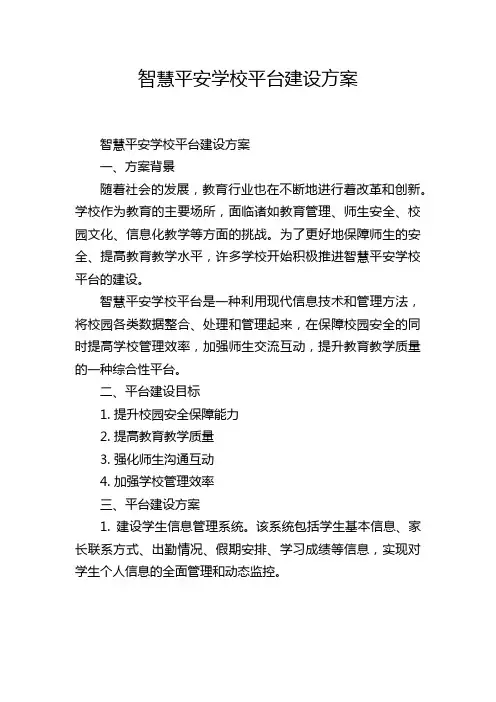 智慧平安学校平台建设方案

智慧平安学校平台建设方案

一、方案背景

随着社会的发展，教育行业也在不断地进行着改革和创新。学校作为教育的主要场所，面临诸如教育管理、师生安全、校园文化、信息化教学等方面的挑战。为了更好地保障师生的安全、提高教育教学水平，许多学校开始积极推进智慧平安学校平台的建设。

智慧平安学校平台是一种利用现代信息技术和管理方法，将校园各类数据整合、处理和管理起来，在保障校园安全的同时提高学校管理效率，加强师生交流互动，提升教育教学质量的一种综合性平台。

二、平台建设目标

1. 提升校园安全保障能力

2. 提高教育教学质量

3. 强化师生沟通互动

4. 加强学校管理效率

三、平台建设方案

1. 建设学生信息管理系统。该系统包括学生基本信息、家长联系方式、出勤情况、假期安排、学习成绩等信息，实现对学生个人信息的全面管理和动态监控。